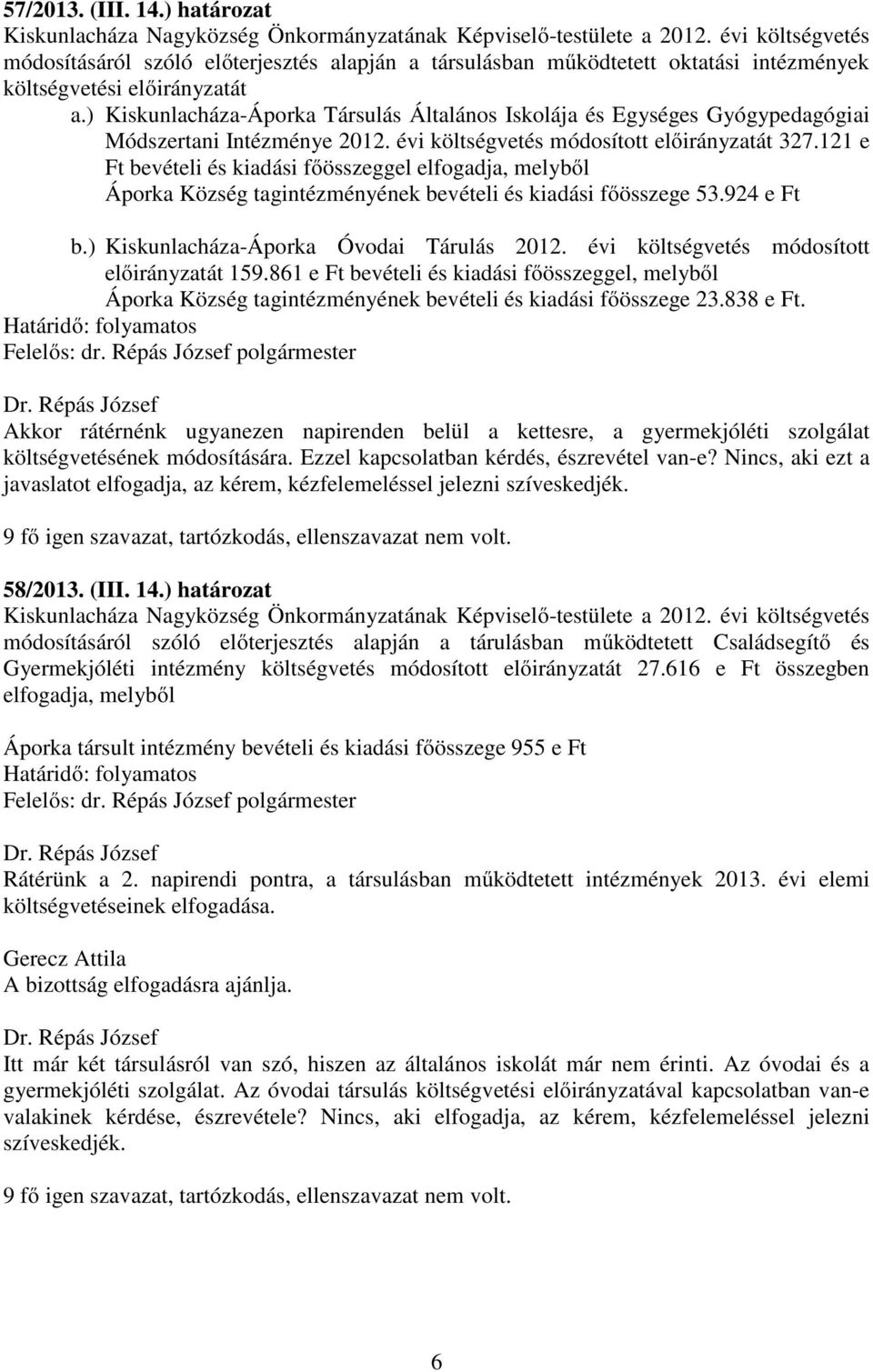 57/2013. (III. 14.) határozat
Kiskunlacháza Nagyközség Önkormányzatának Képviselő-testülete a 2012. évi költségvetés módosításáról szóló előterjesztés alapján a társulásban működtetett oktatási intézmények költségvetési előirányzatát

a.) Kiskunlacháza-Áporka Társulás Általános Iskolája és Egységes Gyógypedagógiai Módszertani Intézménye 2012. évi költségvetés módosított előirányzatát 327.121 e Ft bevételi és kiadási főösszeggel elfogadja, melyből Áporka Község tagintézményének bevételi és kiadási főösszege 53.924 e Ft

b.) Kiskunlacháza-Áporka Óvodai Tárulás 2012. évi költségvetés módosított előirányzatát 159.861 e Ft bevételi és kiadási főösszeggel, melyből Áporka Község tagintézményének bevételi és kiadási főösszege 23.838 e Ft.
Határidő: folyamatos
Felelős: dr. Répás József polgármester

Dr. Répás József
Akkor rátérnénk ugyanezen napirenden belül a kettesre, a gyermekjóléti szolgálat költségvetésének módosítására. Ezzel kapcsolatban kérdés, észrevétel van-e? Nincs, aki ezt a javaslatot elfogadja, az kérem, kézfelemeléssel jelezni szíveskedjék.

9 fő igen szavazat, tartózkodás, ellenszavazat nem volt.

58/2013. (III. 14.) határozat
Kiskunlacháza Nagyközség Önkormányzatának Képviselő-testülete a 2012. évi költségvetés módosításáról szóló előterjesztés alapján a tárulásban működtetett Családsegítő és Gyermekjóléti intézmény költségvetés módosított előirányzatát 27.616 e Ft összegben elfogadja, melyből

Áporka társult intézmény bevételi és kiadási főösszege 955 e Ft
Határidő: folyamatos
Felelős: dr. Répás József polgármester

Dr. Répás József
Rátérünk a 2. napirendi pontra, a társulásban működtetett intézmények 2013. évi elemi költségvetéseinek elfogadása.

Gerecz Attila
A bizottság elfogadásra ajánlja.

Dr. Répás József
Itt már két társulásról van szó, hiszen az általános iskolát már nem érinti. Az óvodai és a gyermekjóléti szolgálat. Az óvodai társulás költségvetési előirányzatával kapcsolatban van-e valakinek kérdése, észrevétele? Nincs, aki elfogadja, az kérem, kézfelemeléssel jelezni szíveskedjék.

9 fő igen szavazat, tartózkodás, ellenszavazat nem volt.

6